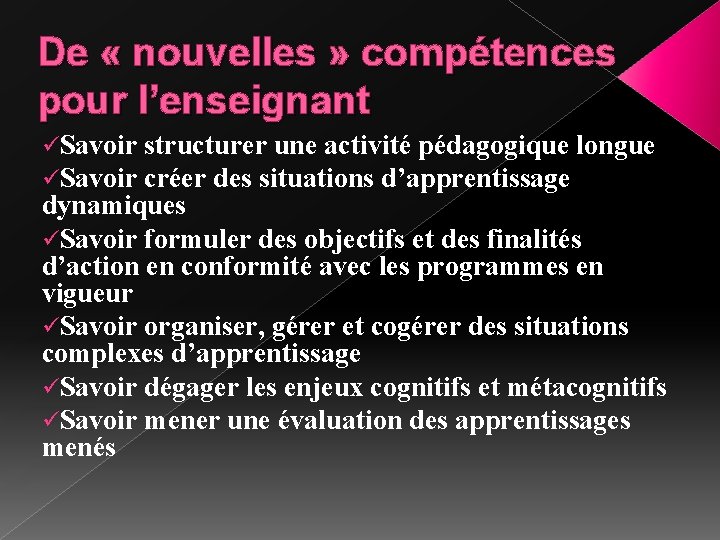 De « nouvelles » compétences pour l'enseignant

✓Savoir structurer une activité pédagogique longue

✓Savoir créer des situations d'apprentissage dynamiques

✓Savoir formuler des objectifs et des finalités d'action en conformité avec les programmes en vigueur

✓Savoir organiser, gérer et cogérer des situations complexes d'apprentissage

✓Savoir dégager les enjeux cognitifs et métacognitifs

✓Savoir mener une évaluation des apprentissages menés